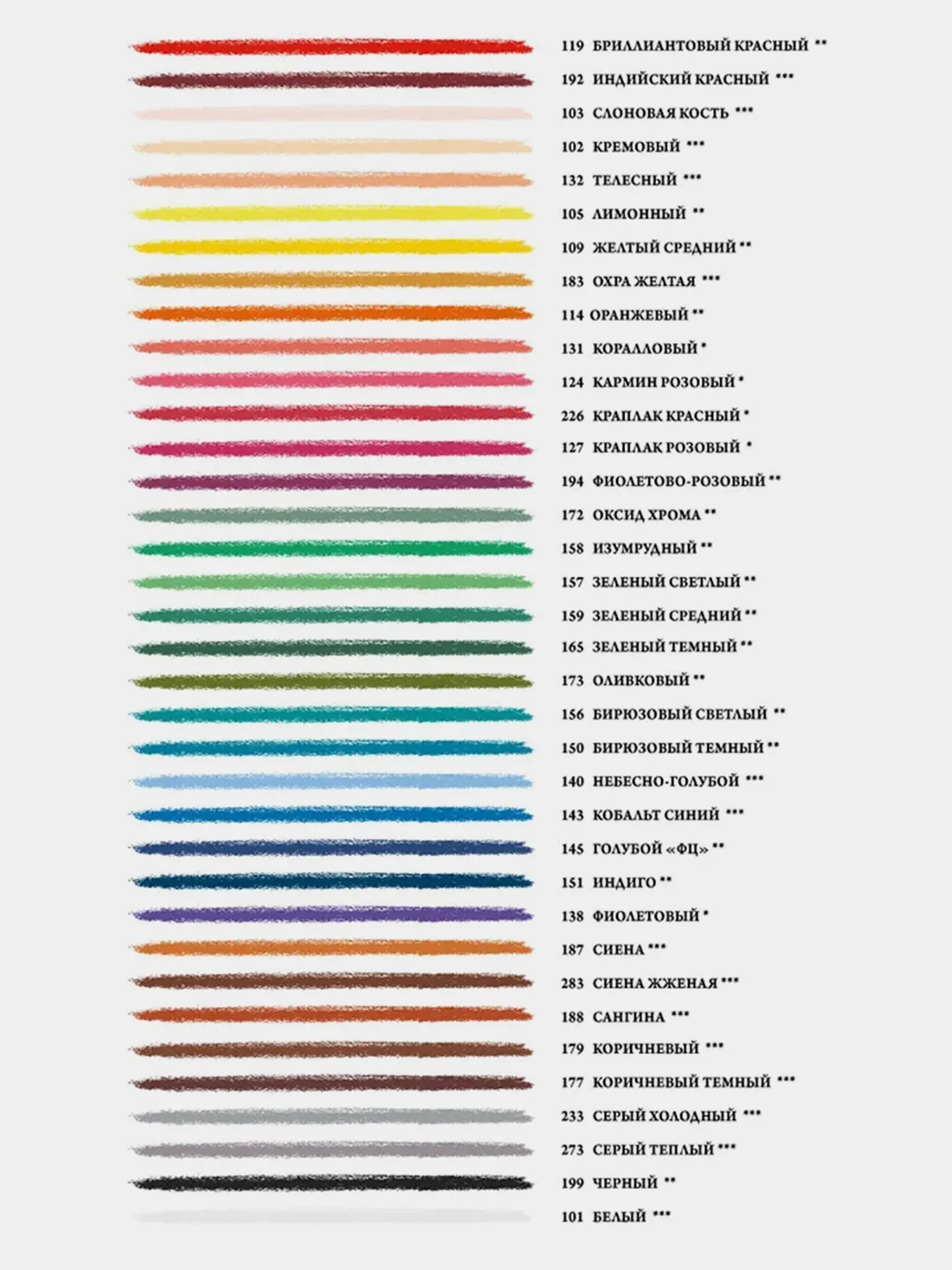 119 БРИЛЛИАНТОВЫЙ КРАСНЫЙ **
192 ИНДИЙСКИЙ КРАСНЫЙ ***
103 СЛОНОВАЯ КОСТЬ ***
102 КРЕМОВЫЙ ***
132 ТЕЛЕСНЫЙ ***
105 ЛИМОННЫЙ **
109 ЖЕЛТЫЙ СРЕДНИЙ **
183 ОХРА ЖЕЛТАЯ ***
114 ОРАНЖЕВЫЙ **
131 КОРАЛЛОВЫЙ *
124 КАРМИН РОЗОВЫЙ *
226 КРАПЛАК КРАСНЫЙ *
127 КРАПЛАК РОЗОВЫЙ *
194 ФИОЛЕТОВО-РОЗОВЫЙ **
172 ОКСИД ХРОМА **
158 ИЗУМРУДНЫЙ **
157 ЗЕЛЕНЫЙ СВЕТЛЫЙ **
159 ЗЕЛЕНЫЙ СРЕДНИЙ **
165 ЗЕЛЕНЫЙ ТЕМНЫЙ **
173 ОЛИВКОВЫЙ **
156 БИРЮЗОВЫЙ СВЕТЛЫЙ **
150 БИРЮЗОВЫЙ ТЕМНЫЙ **
140 НЕБЕСНО-ГОЛУБОЙ ***
143 КОБАЛЬТ СИНИЙ ***
145 ГОЛУБОЙ «ФЦ» **
151 ИНДИГО **
138 ФИОЛЕТОВЫЙ *
187 СИЕНА ***
283 СИЕНА ЖЖЕНАЯ ***
188 САНГИНА ***
179 КОРИЧНЕВЫЙ ***
177 КОРИЧНЕВЫЙ ТЕМНЫЙ ***
233 СЕРЫЙ ХОЛОДНЫЙ ***
273 СЕРЫЙ ТЕПЛЫЙ ***
199 ЧЕРНЫЙ **
101 БЕЛЫЙ ***